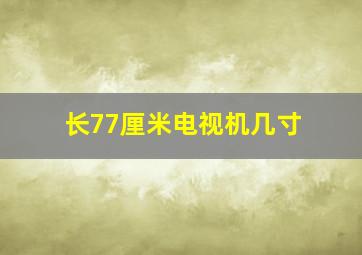 长77厘米电视机几寸